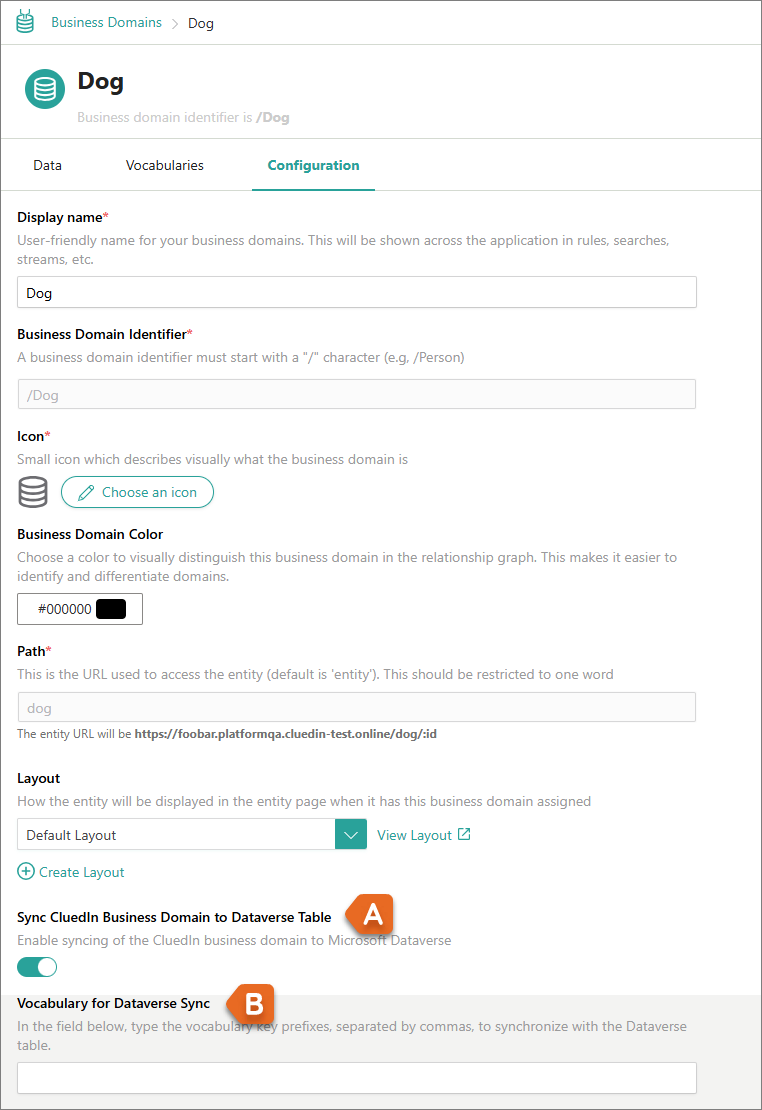 Business Domains > Dog

Dog

Business domain identifier is /Dog

Data Vocabularies Configuration

Display name*
User-friendly name for your business domains. This will be shown across the application in rules, searches, streams, etc.

Dog

Business Domain Identifier*
A business domain identifier must start with a "/" character (e.g, /Person)

/Dog

Icon*
Small icon which describes visually what the business domain is

Choose an icon

Business Domain Color
Choose a color to visually distinguish this business domain in the relationship graph. This makes it easier to identify and differentiate domains.

#000000

Path*
This is the URL used to access the entity (default is 'entity'). This should be restricted to one word

dog

The entity URL will be https://foobar.platformqa.cluedin-test.online/dog/:id

Layout
How the entity will be displayed in the entity page when it has this business domain assigned

Default Layout

View Layout

Create Layout

Sync CluedIn Business Domain to Dataverse Table

A

Enable syncing of the CluedIn business domain to Microsoft Dataverse

Vocabulary for Dataverse Sync

B

In the field below, type the vocabulary key prefixes, separated by commas, to synchronize with the Dataverse table.